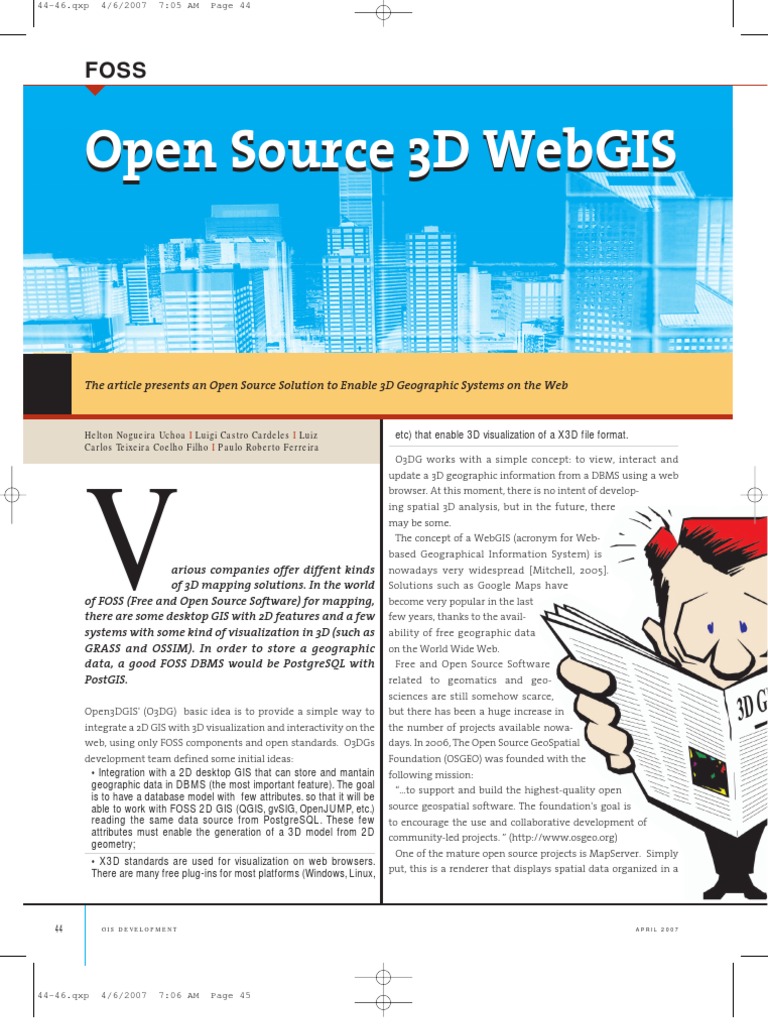 44-46.qxp 4/6/2007 7:05 AM Page 44

FOSS

Open Source 3D WebGIS

The article presents an Open Source Solution to Enable 3D Geographic Systems on the Web

Helton Nogueira Uchoa I Luigi Castro Cardeles I Luiz Carlos Teixeira Coelho Filho I Paulo Roberto Ferreira

Various companies offer diffent kinds of 3D mapping solutions. In the world of FOSS (Free and Open Source Software) for mapping, there are some desktop GIS with 2D features and a few systems with some kind of visualization in 3D (such as GRASS and OSSIM). In order to store a geographic data, a good FOSS DBMS would be PostgreSQL with PostGIS.

Open3DGIS' (O3DG) basic idea is to provide a simple way to integrate a 2D GIS with 3D visualization and interactivity on the web, using only FOSS components and open standards. O3DGs development team defined some initial ideas:

• Integration with a 2D desktop GIS that can store and mantain geographic data in DBMS (the most important feature). The goal is to have a database model with few attributes, so that it will be able to work with FOSS 2D GIS (QGIS, gvSIG, OpenJUMP, etc.) reading the same data source from PostgreSQL. These few attributes must enable the generation of a 3D model from 2D geometry;

• X3D standards are used for visualization on web browsers. There are many free plug-ins for most platforms (Windows, Linux, etc) that enable 3D visualization of a X3D file format.

O3DG works with a simple concept: to view, interact and update a 3D geographic information from a DBMS using a web browser. At this moment, there is no intent of developing spatial 3D analysis, but in the future, there may be some.

The concept of a WebGIS (acronym for Web-based Geographical Information System) is nowadays very widespread [Mitchell, 2005]. Solutions such as Google Maps have become very popular in the last few years, thanks to the availability of free geographic data on the World Wide Web.

Free and Open Source Software related to geomatics and geosciences are still somehow scarce, but there has been a huge increase in the number of projects available nowadays. In 2006, The Open Source GeoSpatial Foundation (OSGEO) was founded with the following mission:

"...to support and build the highest-quality open source geospatial software. The foundation's goal is to encourage the use and collaborative development of community-led projects. " (http://www.osgeo.org)

One of the mature open source projects is MapServer. Simply put, this is a renderer that displays spatial data organized in a

3D G

44 GIS DEVELOPMENT APRIL 2007

44-46.qxp 4/6/2007 7:06 AM Page 45